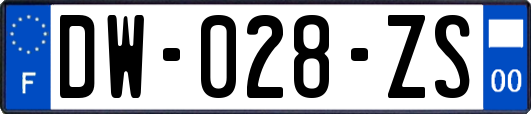 F
DW-028-ZS
00